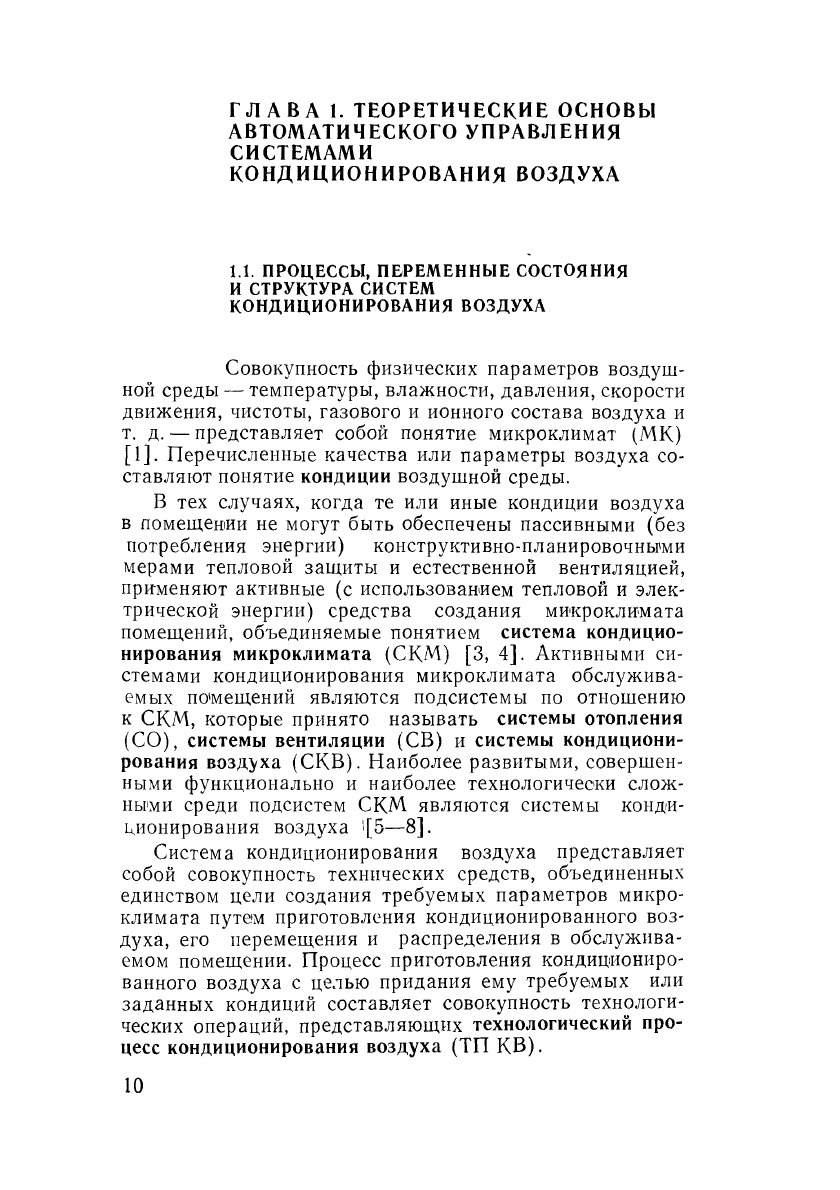 ГЛАВА 1. ТЕОРЕТИЧЕСКИЕ ОСНОВЫ АВТОМАТИЧЕСКОГО УПРАВЛЕНИЯ СИСТЕМАМИ КОНДИЦИОНИРОВАНИЯ ВОЗДУХА

1.1. ПРОЦЕССЫ, ПЕРЕМЕННЫЕ СОСТОЯНИЯ И СТРУКТУРА СИСТЕМ КОНДИЦИОНИРОВАНИЯ ВОЗДУХА

Совокупность физических параметров воздушной среды — температуры, влажности, давления, скорости движения, чистоты, газового и ионного состава воздуха и т. д. — представляет собой понятие микроклимат (МК) [1]. Перечисленные качества или параметры воздуха составляют понятие кондиции воздушной среды.

В тех случаях, когда те или иные кондиции воздуха в помещении не могут быть обеспечены пассивными (без потребления энергии) конструктивно-планировочными мерами тепловой защиты и естественной вентиляцией, применяют активные (с использованием тепловой и электрической энергии) средства создания микроклимата помещений, объединяемые понятием система кондиционирования микроклимата (СКМ) [3, 4]. Активными системами кондиционирования микроклимата обслуживаемых помещений являются подсистемы по отношению к СКМ, которые принято называть системы отопления (СО), системы вентиляции (СВ) и системы кондиционирования воздуха (СКВ). Наиболее развитыми, совершенными функционально и наиболее технологически сложными среди подсистем СКМ являются системы кондиционирования воздуха [5—8].

Система кондиционирования воздуха представляет собой совокупность технических средств, объединенных единством цели создания требуемых параметров микроклимата путем приготовления кондиционированного воздуха, его перемещения и распределения в обслуживаемом помещении. Процесс приготовления кондиционированного воздуха с целью придания ему требуемых или заданных кондиций составляет совокупность технологических операций, представляющих технологический процесс кондиционирования воздуха (ТП КВ).

10